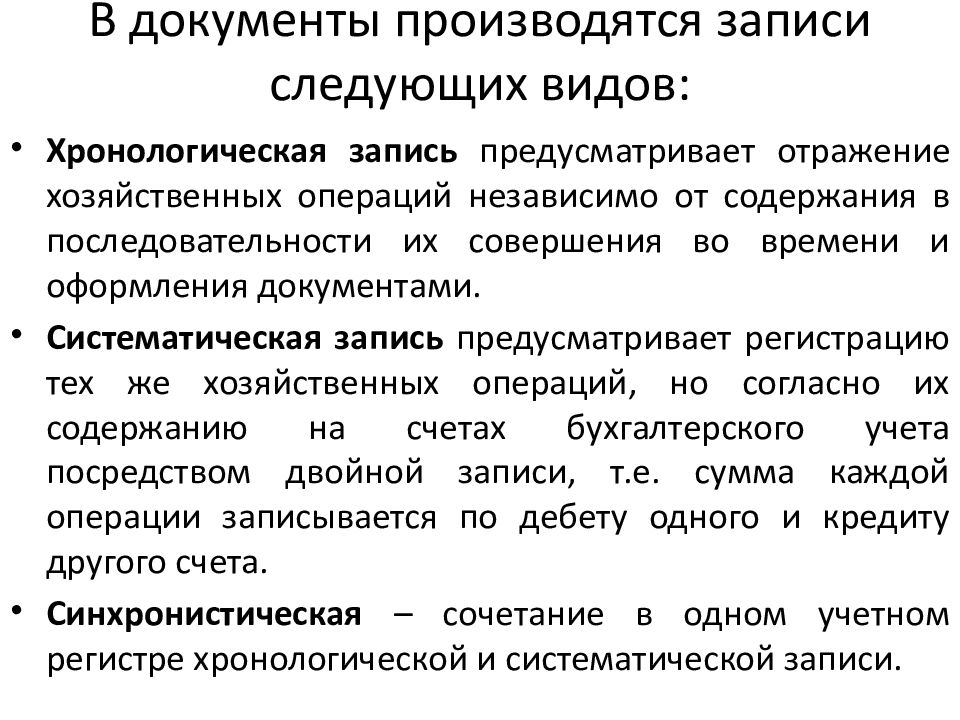 В документы производятся записи следующих видов:

• Хронологическая запись предусматривает отражение хозяйственных операций независимо от содержания в последовательности их совершения во времени и оформления документами.

• Систематическая запись предусматривает регистрацию тех же хозяйственных операций, но согласно их содержанию на счетах бухгалтерского учета посредством двойной записи, т.е. сумма каждой операции записывается по дебету одного и кредиту другого счета.

• Синхронистическая – сочетание в одном учетном регистре хронологической и систематической записи.